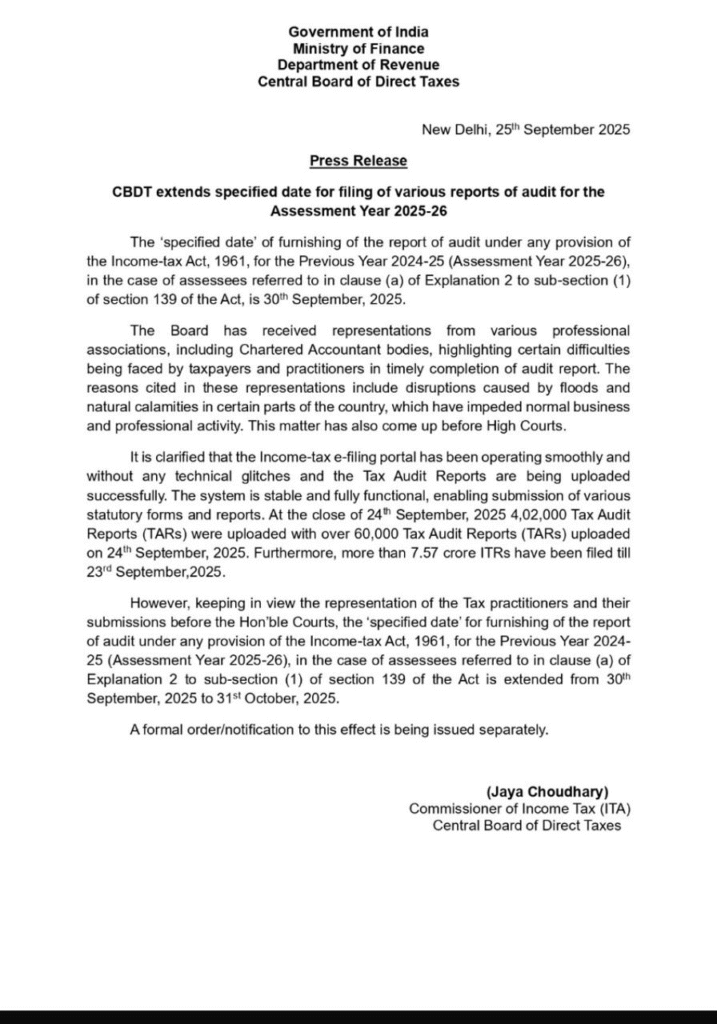 Government of India
Ministry of Finance
Department of Revenue
Central Board of Direct Taxes

New Delhi, 25$^{th}$ September 2025

Press Release

CBDT extends specified date for filing of various reports of audit for the Assessment Year 2025-26

The 'specified date' of furnishing of the report of audit under any provision of the Income-tax Act, 1961, for the Previous Year 2024-25 (Assessment Year 2025-26), in the case of assessees referred to in clause (a) of Explanation 2 to sub-section (1) of section 139 of the Act, is 30$^{th}$ September, 2025.

The Board has received representations from various professional associations, including Chartered Accountant bodies, highlighting certain difficulties being faced by taxpayers and practitioners in timely completion of audit report. The reasons cited in these representations include disruptions caused by floods and natural calamities in certain parts of the country, which have impeded normal business and professional activity. This matter has also come up before High Courts.

It is clarified that the Income-tax e-filing portal has been operating smoothly and without any technical glitches and the Tax Audit Reports are being uploaded successfully. The system is stable and fully functional, enabling submission of various statutory forms and reports. At the close of 24$^{th}$ September, 2025 4,02,000 Tax Audit Reports (TARs) were uploaded with over 60,000 Tax Audit Reports (TARs) uploaded on 24$^{th}$ September, 2025. Furthermore, more than 7.57 crore ITRs have been filed till 23$^{rd}$ September,2025.

However, keeping in view the representation of the Tax practitioners and their submissions before the Hon'ble Courts, the 'specified date' for furnishing of the report of audit under any provision of the Income-tax Act, 1961, for the Previous Year 2024-25 (Assessment Year 2025-26), in the case of assessees referred to in clause (a) of Explanation 2 to sub-section (1) of section 139 of the Act is extended from 30$^{th}$ September, 2025 to 31$^{st}$ October, 2025.

A formal order/notification to this effect is being issued separately.

(Jaya Choudhary)
Commissioner of Income Tax (ITA)
Central Board of Direct Taxes